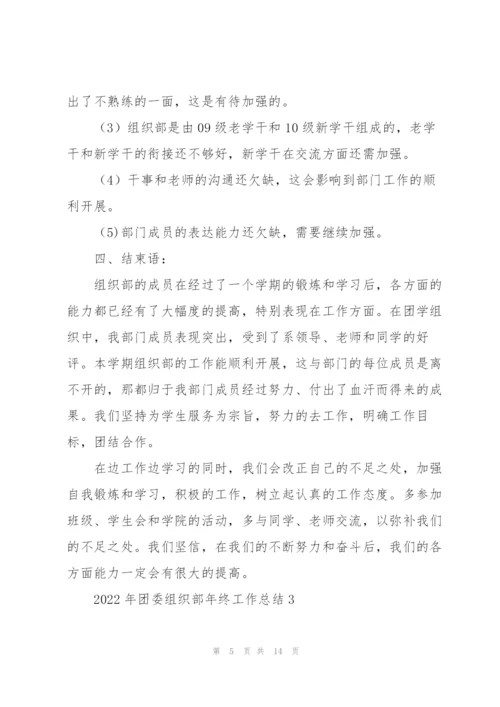 出了不熟练的一面，这是有待加强的。

（3）组织部是由09级老学干和10级新学干组成的，老学干和新学干的衔接还不够好，新学干在交流方面还需加强。

（4）干事和老师的沟通还欠缺，这会影响到部门工作的顺利开展。

(5)部门成员的表达能力还欠缺，需要继续加强。

四、结束语：

组织部的成员在经过了一个学期的锻炼和学习后，各方面的能力都已经有了大幅度的提高，特别表现在工作方面。在团学组织中，我部门成员表现突出，受到了系领导、老师和同学的好评。本学期组织部的工作能顺利开展，这与部门的每位成员是离不开的，那都归于我部门成员经过努力、付出了血汗而得来的成果。我们坚持为学生服务为宗旨，努力的去工作，明确工作目标，团结合作。

在边工作边学习的同时，我们会改正自己的不足之处，加强自我锻炼和学习，积极的工作，树立起认真的工作态度。多参加班级、学生会和学院的活动，多与同学、老师交流，以弥补我们的不足之处。我们坚信，在我们的不断努力和奋斗后，我们的各方面能力一定会有很大的提高。

2022年团委组织部年终工作总结3

第 5 页 共 14 页